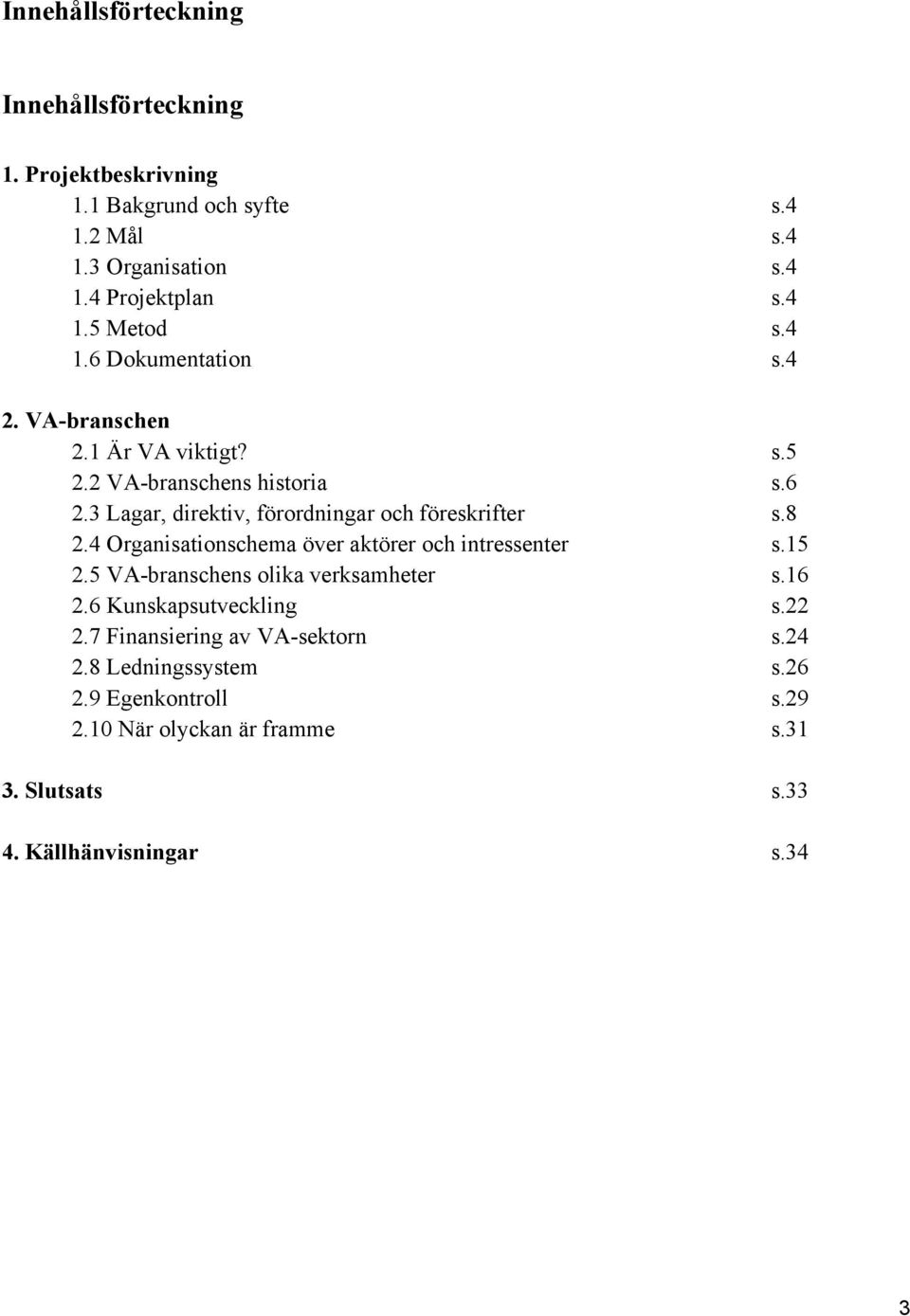 Innehållsförteckning

Innehållsförteckning

1. Projektbeskrivning
1.1 Bakgrund och syfte s.4
1.2 Mål s.4
1.3 Organisation s.4
1.4 Projektplan s.4
1.5 Metod s.4
1.6 Dokumentation s.4

2. VA-branschen
2.1 Är VA viktigt? s.5
2.2 VA-branschens historia s.6
2.3 Lagar, direktiv, förordningar och föreskrifter s.8
2.4 Organisationschema över aktörer och intressenter s.15
2.5 VA-branschens olika verksamheter s.16
2.6 Kunskapsutveckling s.22
2.7 Finansiering av VA-sektorn s.24
2.8 Ledningssystem s.26
2.9 Egenkontroll s.29
2.10 När olyckan är framme s.31

3. Slutsats s.33

4. Källhänvisningar s.34

3